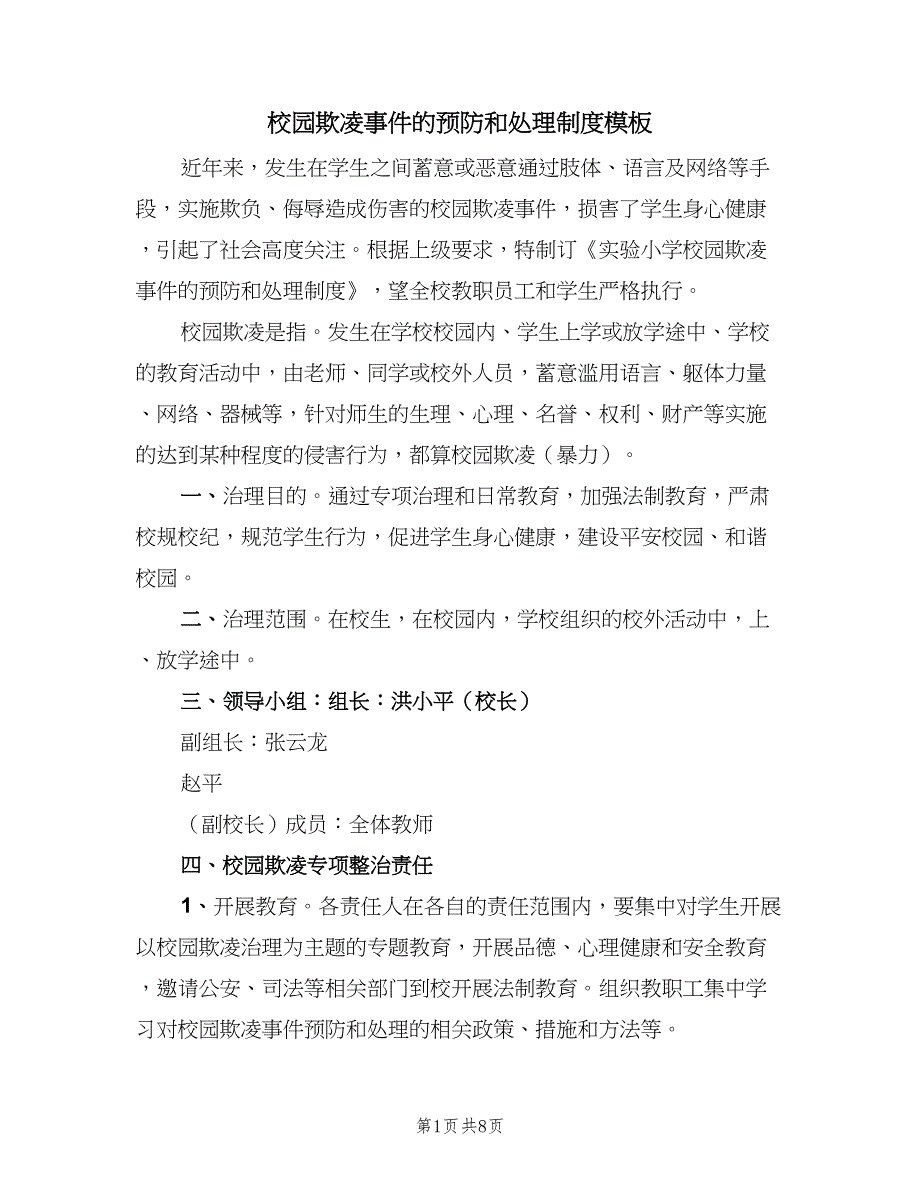 校园欺凌事件的预防和处理制度模板

近年来，发生在学生之间蓄意或恶意通过肢体、语言及网络等手段，实施欺负、侮辱造成伤害的校园欺凌事件，损害了学生身心健康，引起了社会高度关注。根据上级要求，特制订《实验小学校园欺凌事件的预防和处理制度》，望全校教职员工和学生严格执行。

校园欺凌是指。发生在学校校园内、学生上学或放学途中、学校的教育活动中，由老师、同学或校外人员，蓄意滥用语言、躯体力量、网络、器械等，针对师生的生理、心理、名誉、权利、财产等实施的达到某种程度的侵害行为，都算校园欺凌（暴力）。

一、治理目的。通过专项治理和日常教育，加强法制教育，严肃校规校纪，规范学生行为，促进学生身心健康，建设平安校园、和谐校园。

二、治理范围。在校生，在校园内，学校组织的校外活动中，上、放学途中。

三、领导小组：组长：洪小平（校长）

副组长：张云龙

赵平

（副校长）成员：全体教师

四、校园欺凌专项整治责任

1、开展教育。各责任人在各自的责任范围内，要集中对学生开展以校园欺凌治理为主题的专题教育，开展品德、心理健康和安全教育，邀请公安、司法等相关部门到校开展法制教育。组织教职工集中学习对校园欺凌事件预防和处理的相关政策、措施和方法等。

第1页 共8页